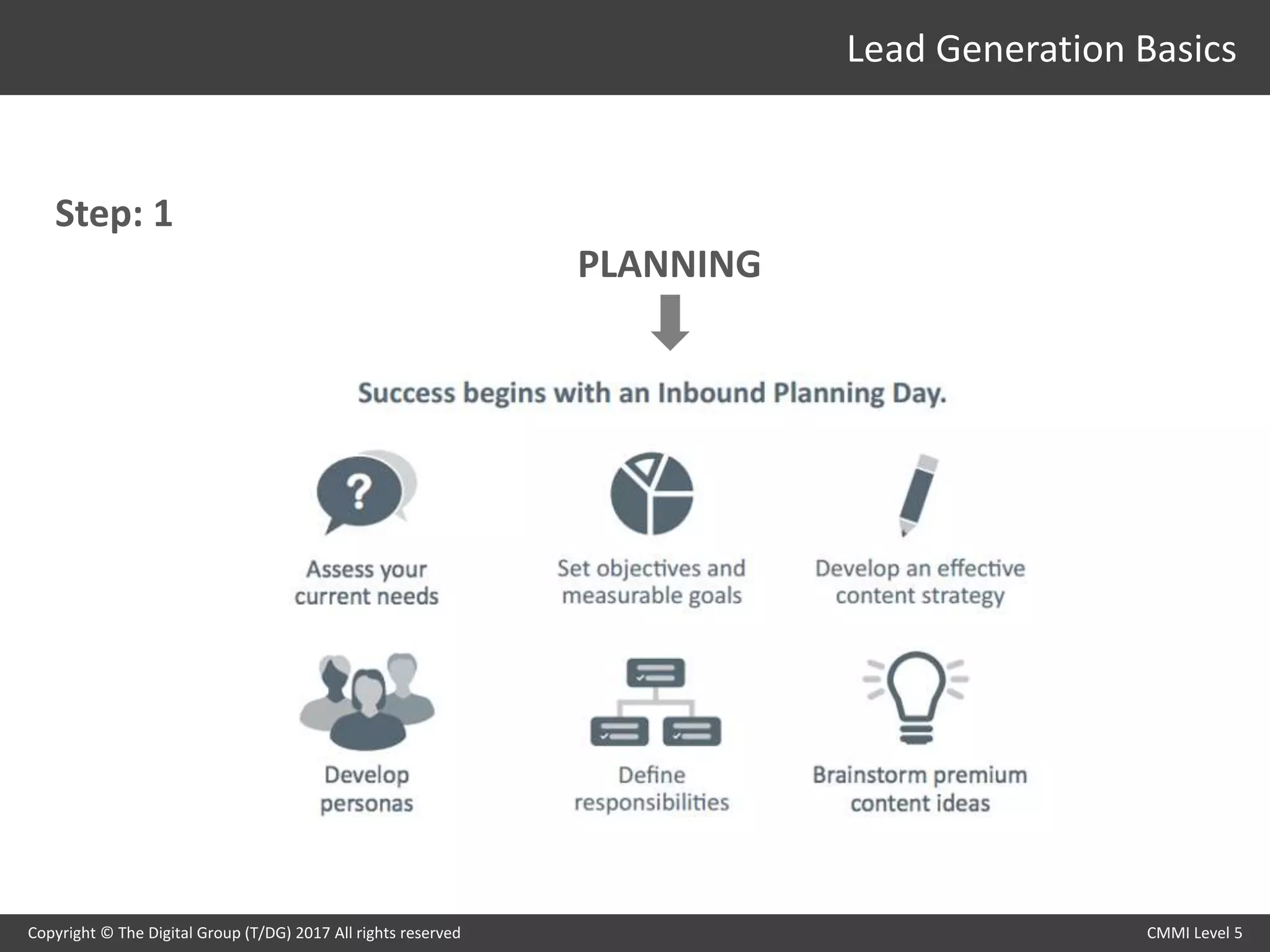 Lead Generation Basics

Step: 1

PLANNING

Success begins with an Inbound Planning Day.

?

Assess your current needs

Set objectives and measurable goals

Develop an effective content strategy

Develop personas

Define responsibilities

Brainstorm premium content ideas

Copyright © The Digital Group (T/DG) 2017 All rights reserved

CMMI Level 5